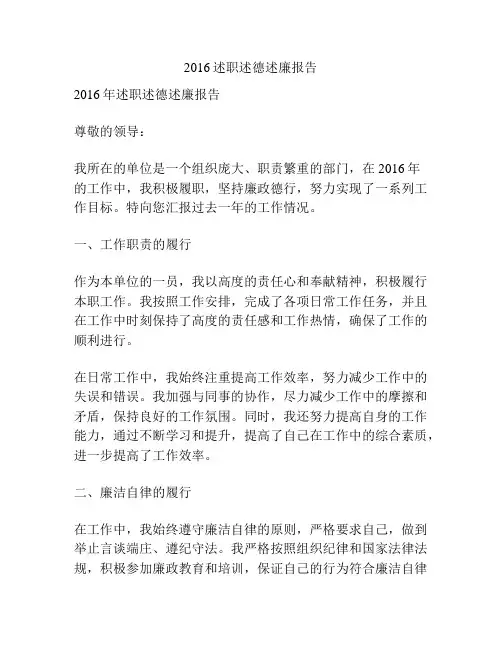 2016述职述德述廉报告

2016年述职述德述廉报告

尊敬的领导：

我所在的单位是一个组织庞大、职责繁重的部门，在2016年的工作中，我积极履职，坚持廉政德行，努力实现了一系列工作目标。特向您汇报过去一年的工作情况。

一、工作职责的履行

作为本单位的一员，我以高度的责任心和奉献精神，积极履行本职工作。我按照工作安排，完成了各项日常工作任务，并且在工作中时刻保持了高度的责任感和工作热情，确保了工作的顺利进行。

在日常工作中，我始终注重提高工作效率，努力减少工作中的失误和错误。我加强与同事的协作，尽力减少工作中的摩擦和矛盾，保持良好的工作氛围。同时，我还努力提高自身的工作能力，通过不断学习和提升，提高了自己在工作中的综合素质，进一步提高了工作效率。

二、廉洁自律的履行

在工作中，我始终遵守廉洁自律的原则，严格要求自己，做到举止言谈端庄、遵纪守法。我严格按照组织纪律和国家法律法规，积极参加廉政教育和培训，保证自己的行为符合廉洁自律